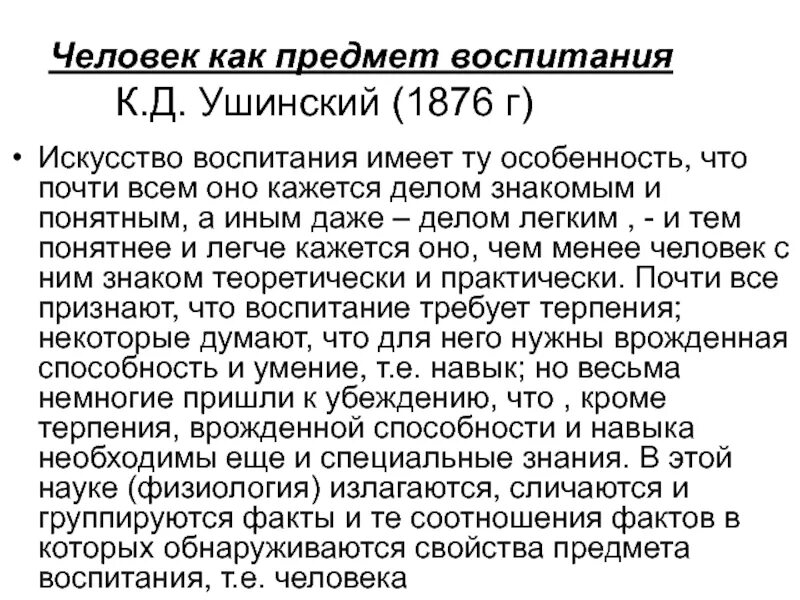 Человек как предмет воспитания
К.Д. Ушинский (1876 г)

• Искусство воспитания имеет ту особенность, что почти всем оно кажется делом знакомым и понятным, а иным даже – делом легким , - и тем понятнее и легче кажется оно, чем менее человек с ним знаком теоретически и практически. Почти все признают, что воспитание требует терпения; некоторые думают, что для него нужны врожденная способность и умение, т.е. навык; но весьма немногие пришли к убеждению, что , кроме терпения, врожденной способности и навыка необходимы еще и специальные знания. В этой науке (физиология) излагаются, сличаются и группируются факты и те соотношения фактов в которых обнаруживаются свойства предмета воспитания, т.е. человека